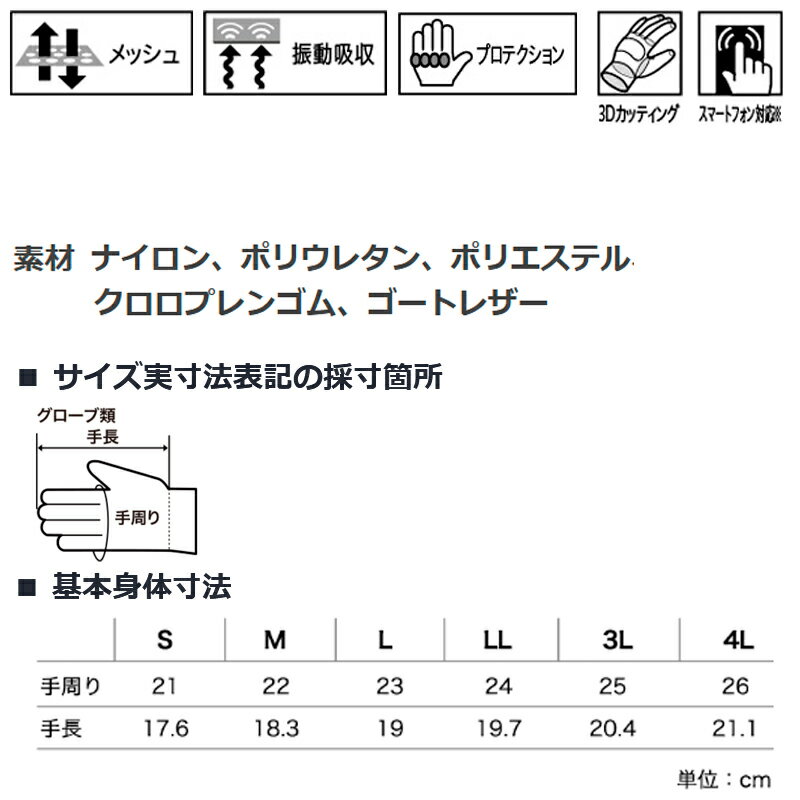 メッシュ

振動吸収

プロテクション

3Dカッティング

スマートフォン対応※

素材 ナイロン、ポリウレタン、ポリエステル
クロロプレンゴム、ゴートレザー

■ サイズ実寸法表記の採寸箇所

グローブ類
手長
手周り

■ 基本身体寸法

| | S | M | L | LL | 3L | 4L |
|---|---|---|---|---|---|---|
| 手周り | 21 | 22 | 23 | 24 | 25 | 26 |
| 手長 | 17.6 | 18.3 | 19 | 19.7 | 20.4 | 21.1 |

単位：cm